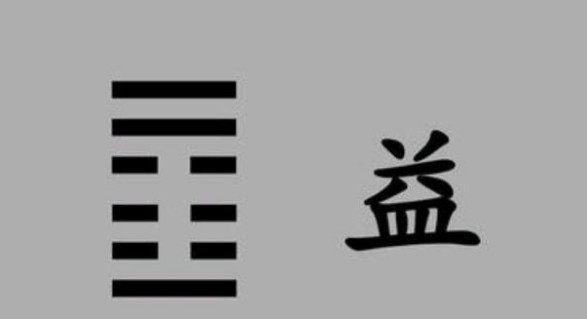 益